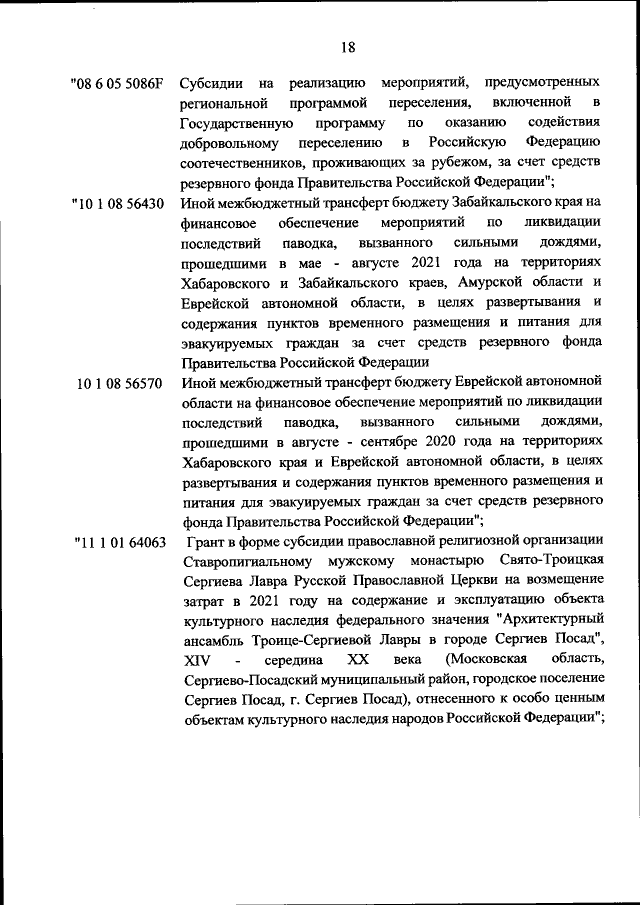 18

"08 6 05 5086F Субсидии на реализацию мероприятий, предусмотренных региональной программой переселения, включенной в Государственную программу по оказанию содействия добровольному переселению в Российскую Федерацию соотечественников, проживающих за рубежом, за счет средств резервного фонда Правительства Российской Федерации";

"10 1 08 56430 Иной межбюджетный трансферт бюджету Забайкальского края на финансовое обеспечение мероприятий по ликвидации последствий паводка, вызванного сильными дождями, прошедшими в мае - августе 2021 года на территориях Хабаровского и Забайкальского краев, Амурской области и Еврейской автономной области, в целях развертывания и содержания пунктов временного размещения и питания для эвакуируемых граждан за счет средств резервного фонда Правительства Российской Федерации

10 1 08 56570 Иной межбюджетный трансферт бюджету Еврейской автономной области на финансовое обеспечение мероприятий по ликвидации последствий паводка, вызванного сильными дождями, прошедшими в августе - сентябре 2020 года на территориях Хабаровского края и Еврейской автономной области, в целях развертывания и содержания пунктов временного размещения и питания для эвакуируемых граждан за счет средств резервного фонда Правительства Российской Федерации";

"11 1 01 64063 Грант в форме субсидии православной религиозной организации Ставропигиальному мужскому монастырю Свято-Троицкая Сергиева Лавра Русской Православной Церкви на возмещение затрат в 2021 году на содержание и эксплуатацию объекта культурного наследия федерального значения "Архитектурный ансамбль Троице-Сергиевой Лавры в городе Сергиев Посад", XIV - середина XX века (Московская область, Сергиево-Посадский муниципальный район, городское поселение Сергиев Посад, г. Сергиев Посад), отнесенного к особо ценным объектам культурного наследия народов Российской Федерации";